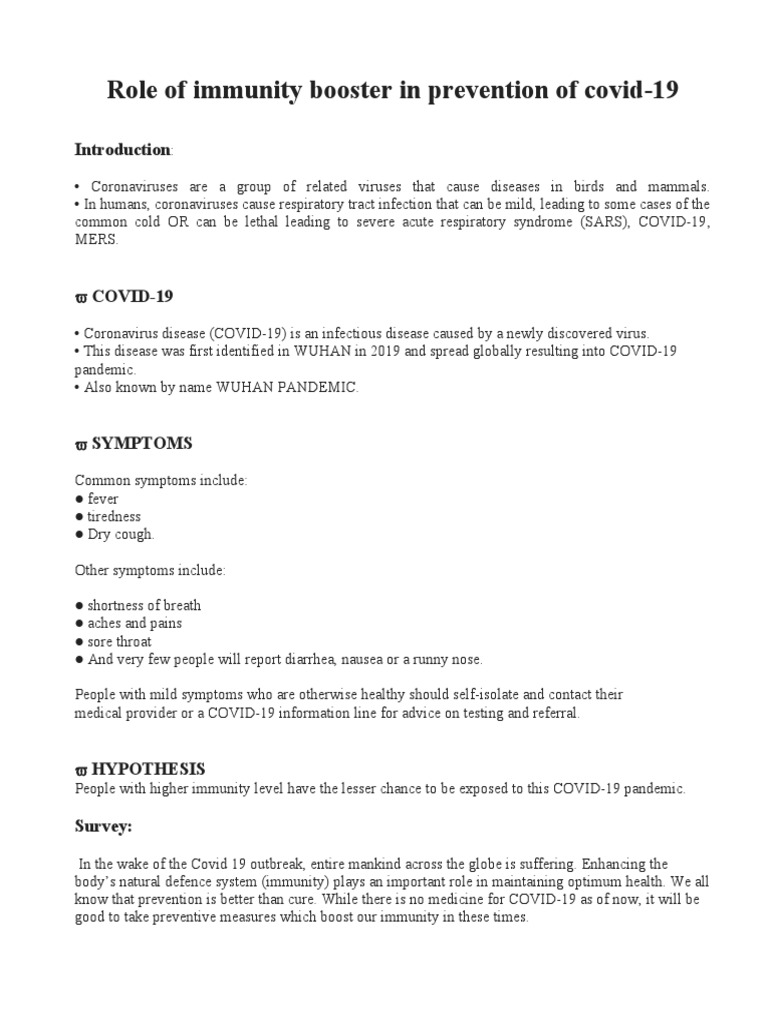 Role of immunity booster in prevention of covid-19

Introduction:

• Coronaviruses are a group of related viruses that cause diseases in birds and mammals.
• In humans, coronaviruses cause respiratory tract infection that can be mild, leading to some cases of the common cold OR can be lethal leading to severe acute respiratory syndrome (SARS), COVID-19, MERS.

ϖ COVID-19

• Coronavirus disease (COVID-19) is an infectious disease caused by a newly discovered virus.
• This disease was first identified in WUHAN in 2019 and spread globally resulting into COVID-19 pandemic.
• Also known by name WUHAN PANDEMIC.

ϖ SYMPTOMS

Common symptoms include:
● fever
● tiredness
● Dry cough.

Other symptoms include:

● shortness of breath
● aches and pains
● sore throat
● And very few people will report diarrhea, nausea or a runny nose.

People with mild symptoms who are otherwise healthy should self-isolate and contact their medical provider or a COVID-19 information line for advice on testing and referral.

ϖ HYPOTHESIS
People with higher immunity level have the lesser chance to be exposed to this COVID-19 pandemic.

Survey:

In the wake of the Covid 19 outbreak, entire mankind across the globe is suffering. Enhancing the body's natural defence system (immunity) plays an important role in maintaining optimum health. We all know that prevention is better than cure. While there is no medicine for COVID-19 as of now, it will be good to take preventive measures which boost our immunity in these times.